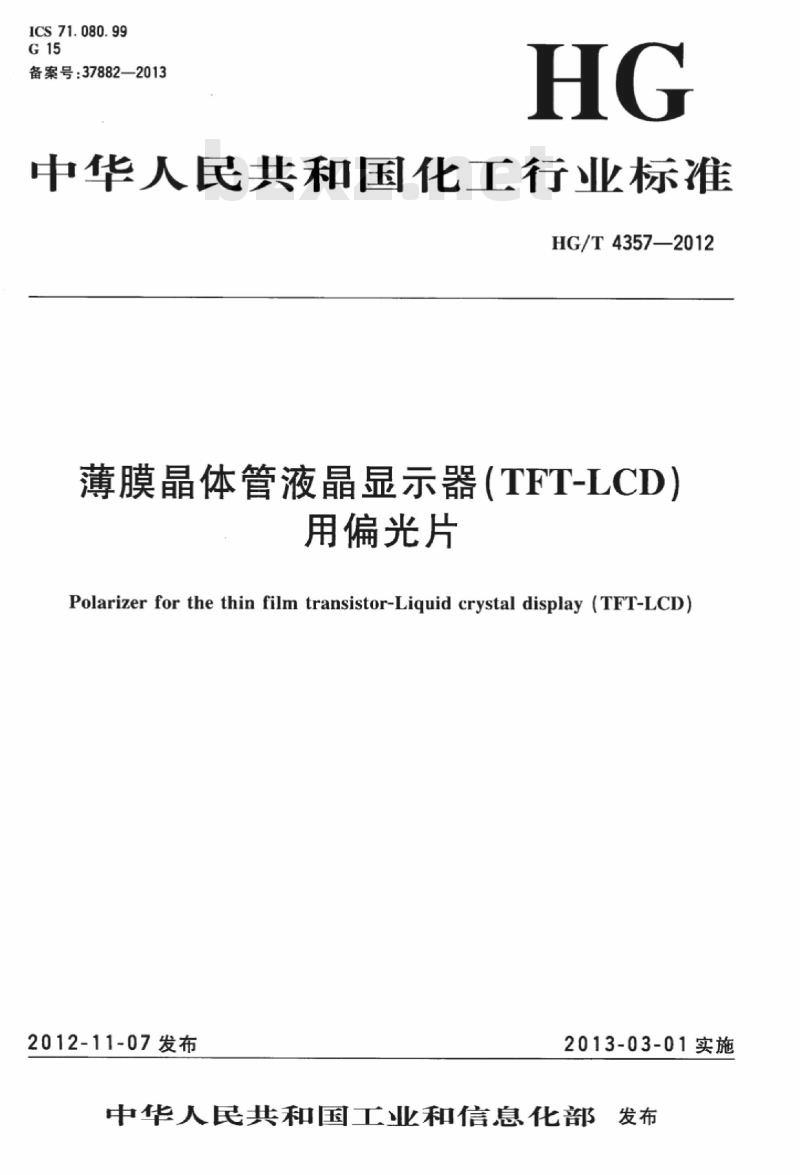 ICS 71.080.99
G 15
备案号:37882—2013

HG

中华人民共和国化工行业标准

bzxz.net

HG/T 4357—2012

薄膜晶体管液晶显示器(TFT-LCD)用偏光片

Polarizer for the thin film transistor-Liquid crystal display (TFT-LCD)

2012-11-07 发布

2013-03-01 实施

中华人民共和国工业和信息化部 发布